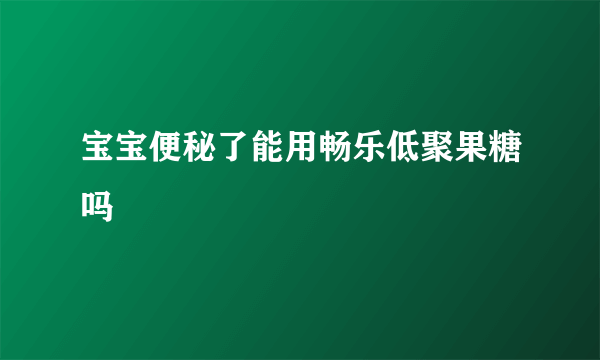 宝宝便秘了能用畅乐低聚果糖吗